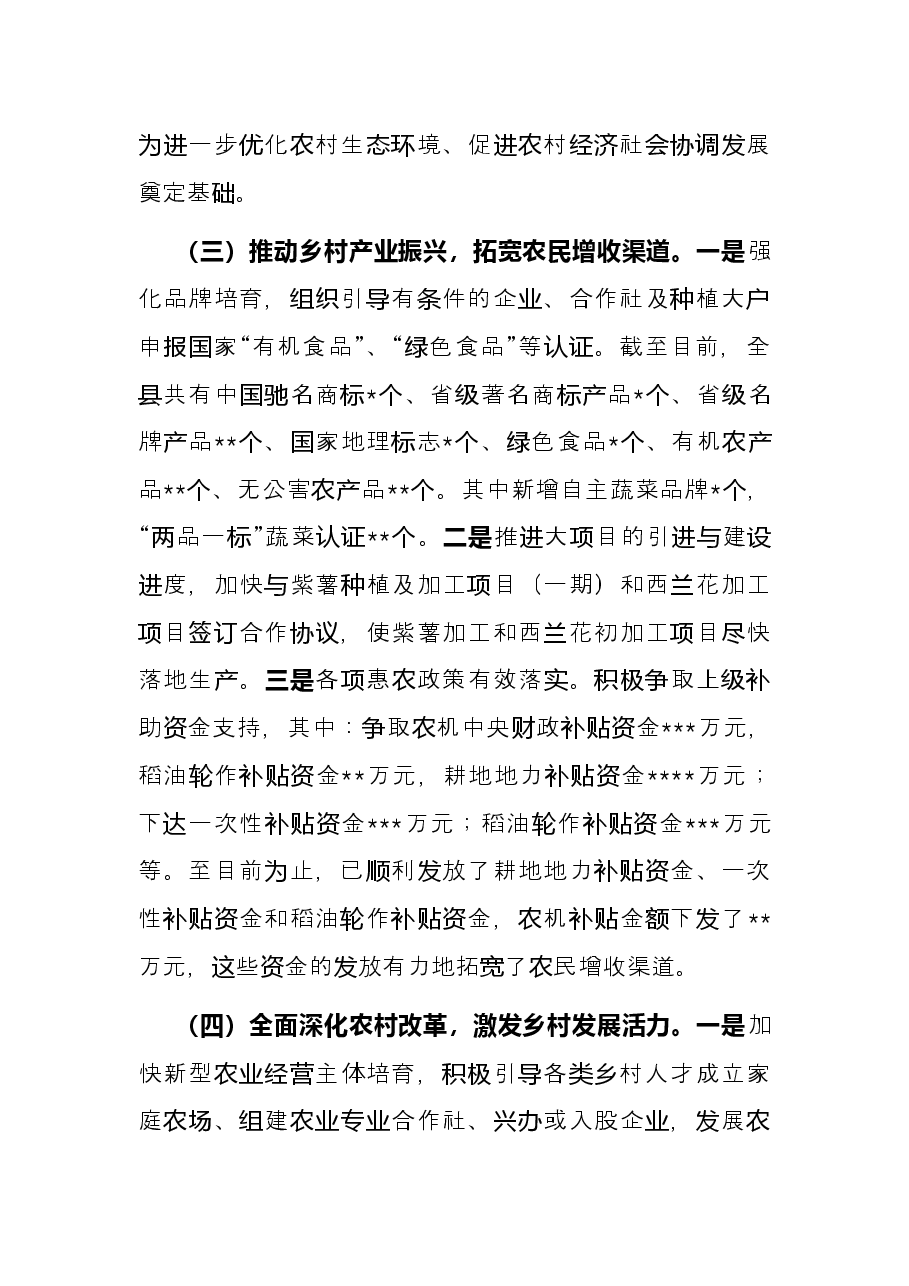 为进一步优化农村生态环境、促进农村经济社会协调发展奠定基础。

（三）推动乡村产业振兴，拓宽农民增收渠道。一是强化品牌培育，组织引导有条件的企业、合作社及种植大户申报国家“有机食品”、“绿色食品”等认证。截至目前，全县共有中国驰名商标*个、省级著名商标产品*个、省级名牌产品**个、国家地理标志*个、绿色食品*个、有机农产品**个、无公害农产品**个。其中新增自主蔬菜品牌*个，“两品一标”蔬菜认证**个。二是推进大项目的引进与建设进度，加快与紫薯种植及加工项目（一期）和西兰花加工项目签订合作协议，使紫薯加工和西兰花初加工项目尽快落地生产。三是各项惠农政策有效落实。积极争取上级补助资金支持，其中：争取农机中央财政补贴资金***万元，稻油轮作补贴资金**万元，耕地地力补贴资金****万元；下达一次性补贴资金***万元；稻油轮作补贴资金***万元等。至目前为止，已顺利发放了耕地地力补贴资金、一次性补贴资金和稻油轮作补贴资金，农机补贴金额下发了**万元，这些资金的发放有力地拓宽了农民增收渠道。

（四）全面深化农村改革，激发乡村发展活力。一是加快新型农业经营主体培育，积极引导各类乡村人才成立家庭农场、组建农业专业合作社、兴办或入股企业，发展农